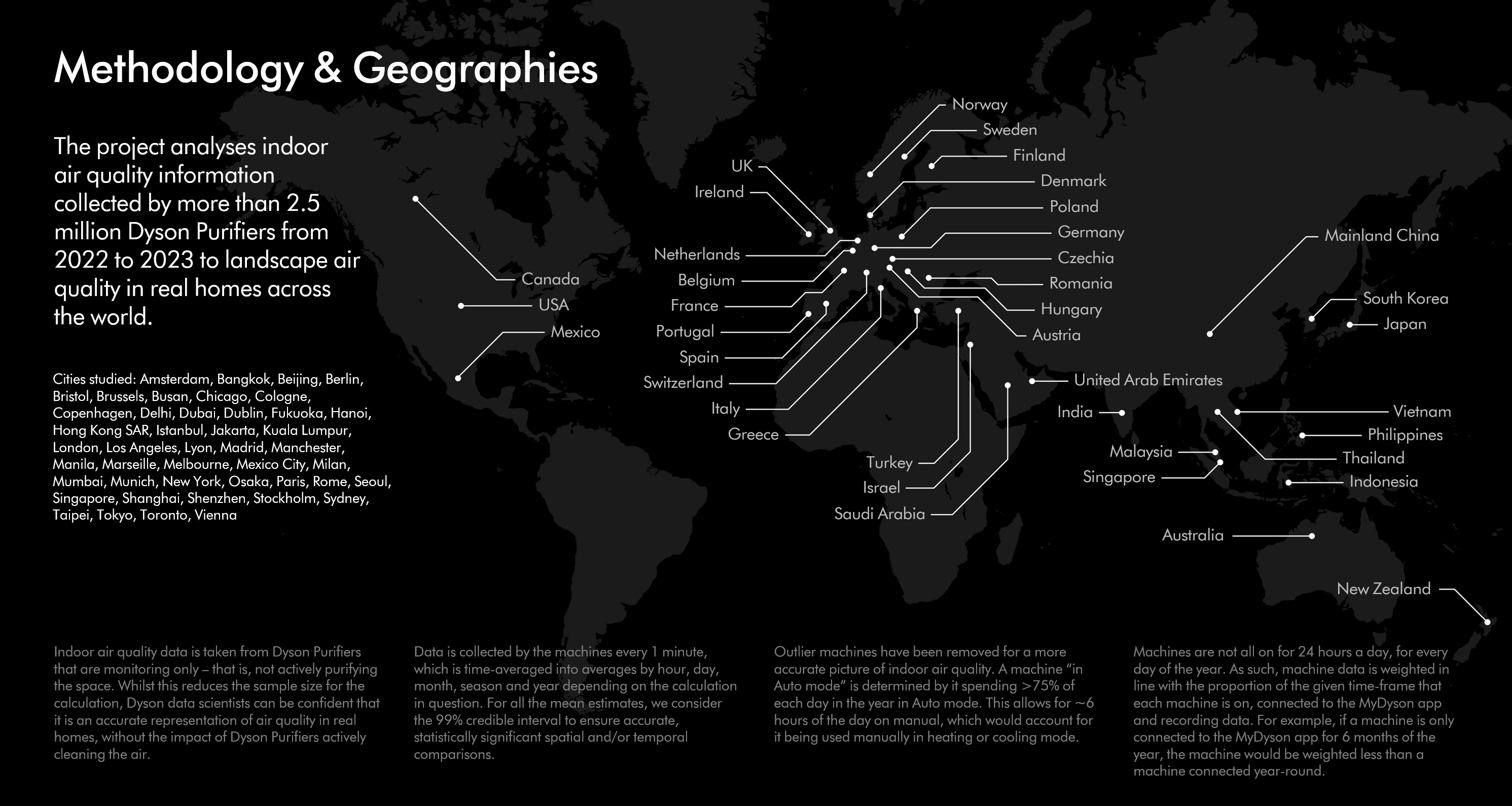 Methodology & Geographies

The project analyses indoor air quality information collected by more than 2.5 million Dyson Purifiers from 2022 to 2023 to landscape air quality in real homes across the world.

Cities studied: Amsterdam, Bangkok, Beijing, Berlin, Bristol, Brussels, Busan, Chicago, Cologne, Copenhagen, Delhi, Dubai, Dublin, Fukuoka, Hanoi, Hong Kong SAR, Istanbul, Jakarta, Kuala Lumpur, London, Los Angeles, Lyon, Madrid, Manchester, Manila, Marseille, Melbourne, Mexico City, Milan, Mumbai, Munich, New York, Osaka, Paris, Rome, Seoul, Singapore, Shanghai, Shenzhen, Stockholm, Sydney, Taipei, Tokyo, Toronto, Vienna

Canada
USA
Mexico
UK
Ireland
Netherlands
Belgium
France
Portugal
Spain
Switzerland
Italy
Greece
Norway
Sweden
Finland
Denmark
Poland
Germany
Czechia
Romania
Hungary
Austria
Turkey
Israel
Saudi Arabia
United Arab Emirates
India
Mainland China
South Korea
Japan
Vietnam
Philippines
Thailand
Indonesia
Malaysia
Singapore
Australia
New Zealand

Indoor air quality data is taken from Dyson Purifiers that are monitoring only – that is, not actively purifying the space. Whilst this reduces the sample size for the calculation, Dyson data scientists can be confident that it is an accurate representation of air quality in real homes, without the impact of Dyson Purifiers actively cleaning the air.

Data is collected by the machines every 1 minute, which is time-averaged into averages by hour, day, month, season and year depending on the calculation in question. For all the mean estimates, we consider the 99% credible interval to ensure accurate, statistically significant spatial and/or temporal comparisons.

Outlier machines have been removed for a more accurate picture of indoor air quality. A machine “in Auto mode” is determined by it spending >75% of each day in the year in Auto mode. This allows for ~6 hours of the day on manual, which would account for it being used manually in heating or cooling mode.

Machines are not all on for 24 hours a day, for every day of the year. As such, machine data is weighted in line with the proportion of the given time-frame that each machine is on, connected to the MyDyson app and recording data. For example, if a machine is only connected to the MyDyson app for 6 months of the year, the machine would be weighted less than a machine connected year-round.